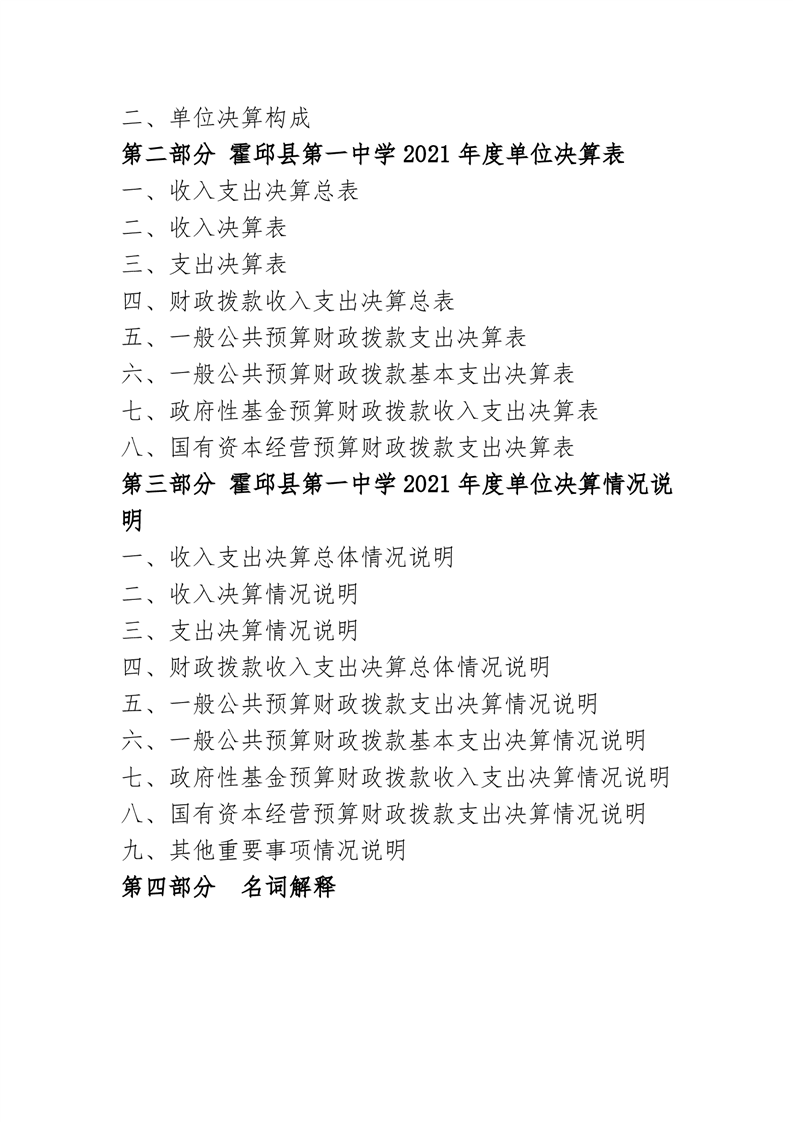 二、单位决算构成

第二部分 霍邱县第一中学 2021 年度单位决算表

一、收入支出决算总表

二、收入决算表

三、支出决算表

四、财政拨款收入支出决算总表

五、一般公共预算财政拨款支出决算表

六、一般公共预算财政拨款基本支出决算表

七、政府性基金预算财政拨款收入支出决算表

八、国有资本经营预算财政拨款支出决算表

第三部分 霍邱县第一中学 2021 年度单位决算情况说明

一、收入支出决算总体情况说明

二、收入决算情况说明

三、支出决算情况说明

四、财政拨款收入支出决算总体情况说明

五、一般公共预算财政拨款支出决算情况说明

六、一般公共预算财政拨款基本支出决算情况说明

七、政府性基金预算财政拨款收入支出决算情况说明

八、国有资本经营预算财政拨款支出决算情况说明

九、其他重要事项情况说明

第四部分 名词解释